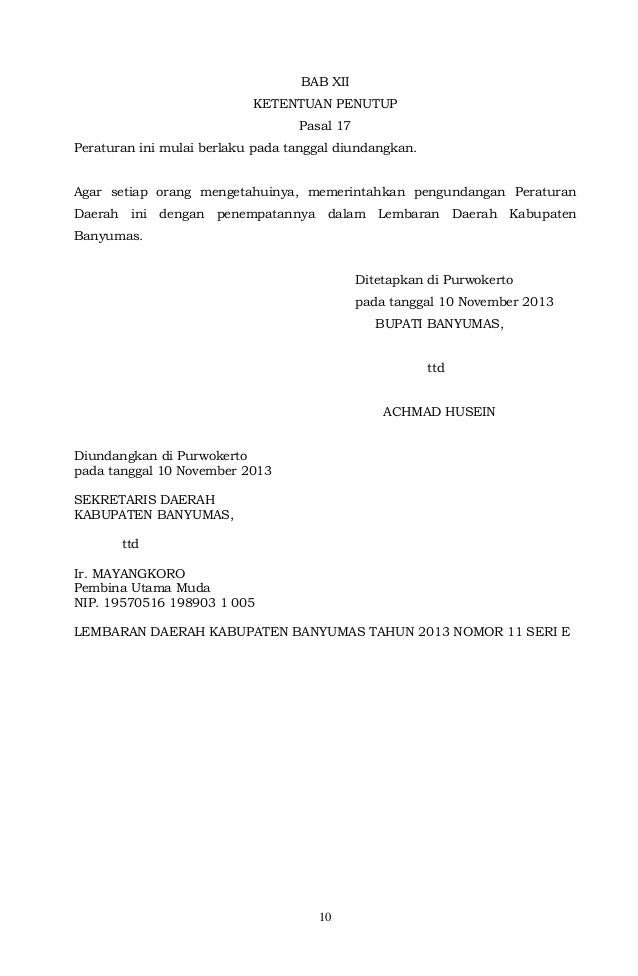 BAB XII
KETENTUAN PENUTUP
Pasal 17

Peraturan ini mulai berlaku pada tanggal diundangkan.

Agar setiap orang mengetahuinya, memerintahkan pengundangan Peraturan Daerah ini dengan penempatannya dalam Lembaran Daerah Kabupaten Banyumas.

Ditetapkan di Purwokerto
pada tanggal 10 November 2013
BUPATI BANYUMAS,

ttd

ACHMAD HUSEIN

Diundangkan di Purwokerto
pada tanggal 10 November 2013

SEKRETARIS DAERAH
KABUPATEN BANYUMAS,

ttd

Ir. MAYANGKORO
Pembina Utama Muda
NIP. 19570516 198903 1 005

LEMBARAN DAERAH KABUPATEN BANYUMAS TAHUN 2013 NOMOR 11 SERI E

10